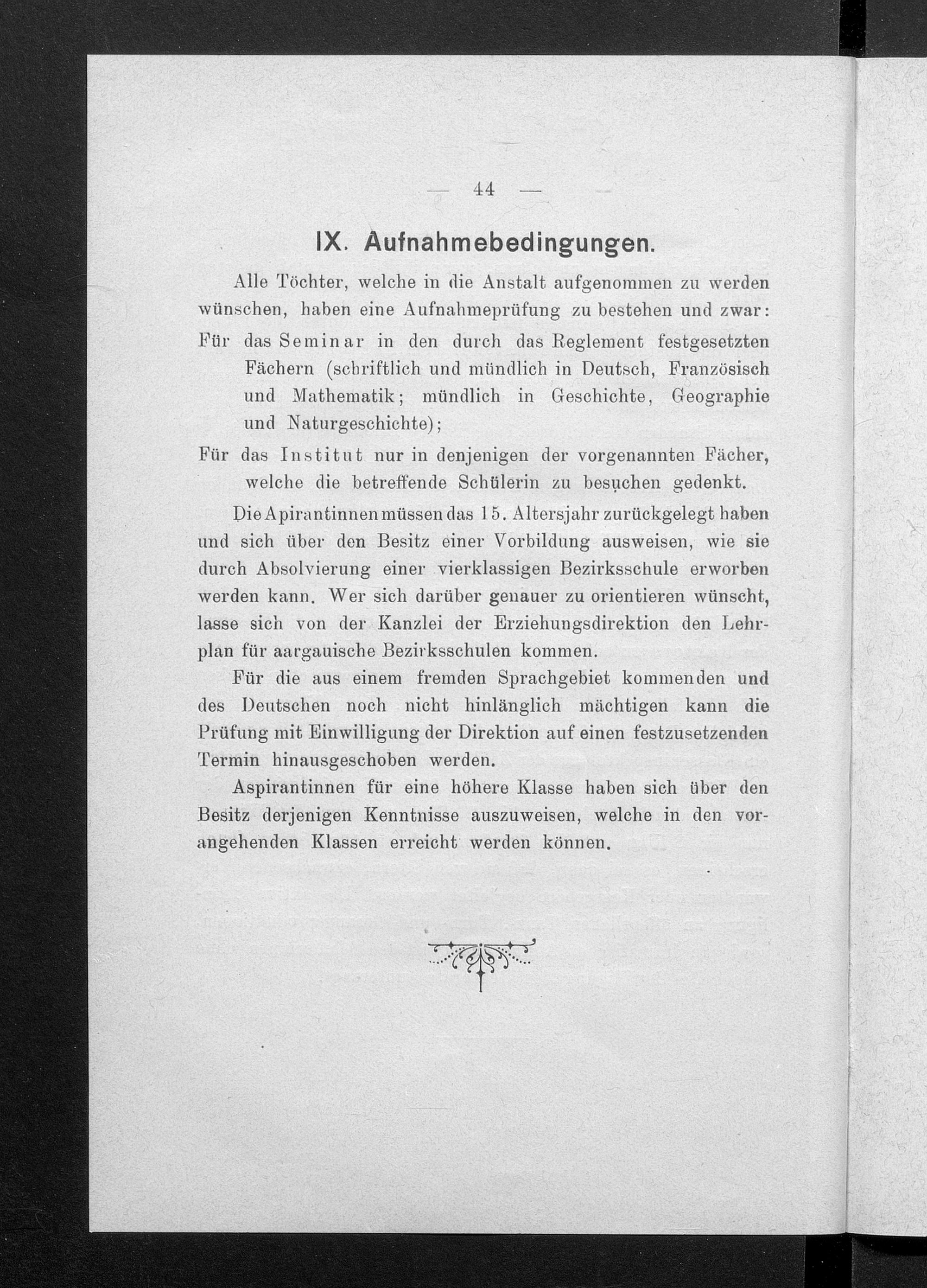 — 44 —

IX. Aufnahmebedingungen.

Alle Töchter, welche in die Anstalt aufgenommen zu werden wünschen, haben eine Aufnahmeprüfung zu bestehen und zwar:

Für das Seminar in den durch das Reglement festgesetzten Fächern (schriftlich und mündlich in Deutsch, Französisch und Mathematik; mündlich in Geschichte, Geographie und Naturgeschichte);

Für das Institut nur in denjenigen der vorgenannten Fächer, welche die betreffende Schülerin zu besuchen gedenkt.

Die Apirantinnen müssen das 15. Altersjahr zurückgelegt haben und sich über den Besitz einer Vorbildung ausweisen, wie sie durch Absolvierung einer vierklassigen Bezirksschule erworben werden kann. Wer sich darüber genauer zu orientieren wünscht, lasse sich von der Kanzlei der Erziehungsdirektion den Lehrplan für aargauische Bezirksschulen kommen.

Für die aus einem fremden Sprachgebiet kommenden und des Deutschen noch nicht hinlänglich mächtigen kann die Prüfung mit Einwilligung der Direktion auf einen festzusetzenden Termin hinausgeschoben werden.

Aspirantinnen für eine höhere Klasse haben sich über den Besitz derjenigen Kenntnisse auszuweisen, welche in den vorangehenden Klassen erreicht werden können.